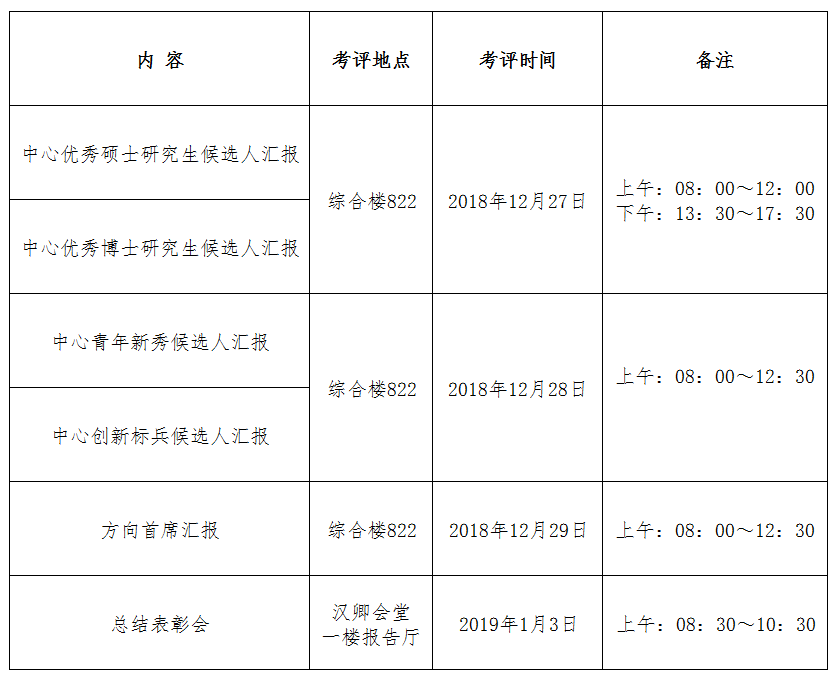 | 内 容 | 考评地点 | 考评时间 | 备注 |
|---|---|---|---|
| 中心优秀硕士研究生候选人汇报 | 综合楼822 | 2018年12月27日 | 上午：08：00～12：00 下午：13：30～17：30 |
| 中心优秀博士研究生候选人汇报 | | | |
| 中心青年新秀候选人汇报 | 综合楼822 | 2018年12月28日 | 上午：08：00～12：30 |
| 中心创新标兵候选人汇报 | | | |
| 方向首席汇报 | 综合楼822 | 2018年12月29日 | 上午：08：00～12：30 |
| 总结表彰会 | 汉卿会堂一楼报告厅 | 2019年1月3日 | 上午：08：30～10：30 |